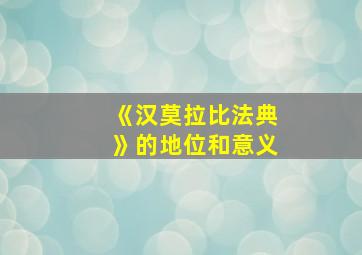 《汉莫拉比法典》的地位和意义